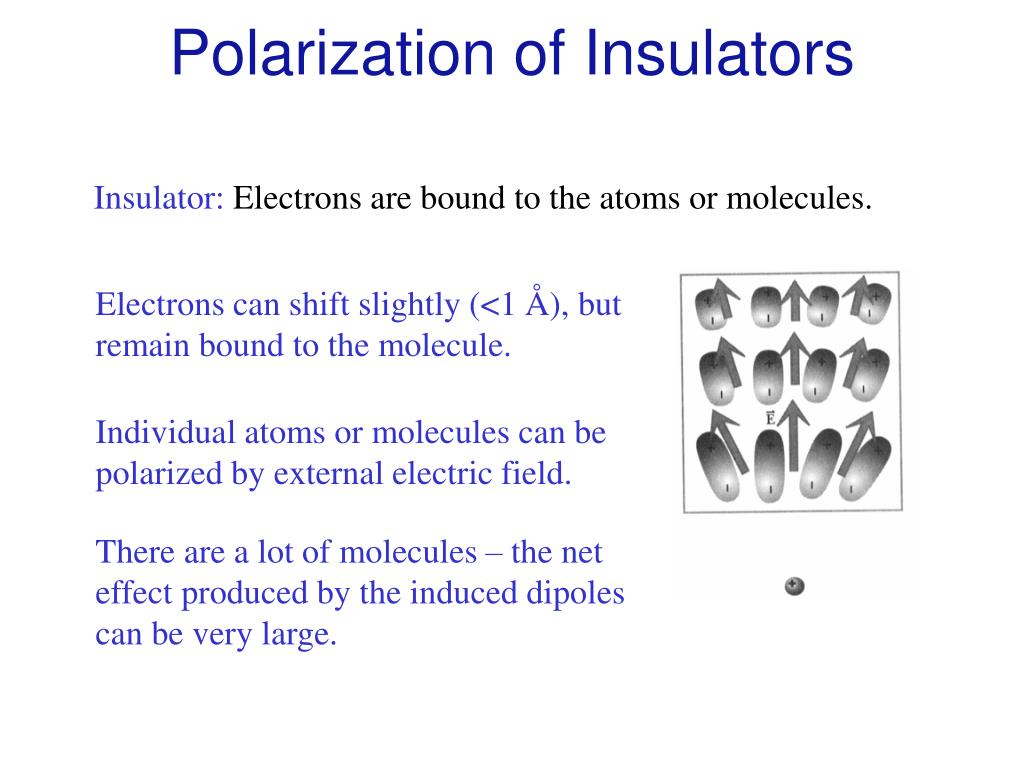 Polarization of Insulators

Insulator: Electrons are bound to the atoms or molecules.

Electrons can shift slightly (<1 Å), but remain bound to the molecule.

Individual atoms or molecules can be polarized by external electric field.

There are a lot of molecules – the net effect produced by the induced dipoles can be very large.

$\vec{E}$